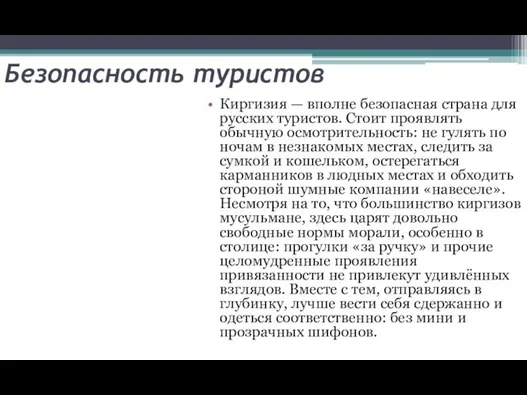 Безопасность туристов

• Киргизия — вполне безопасная страна для русских туристов. Стоит проявлять обычную осмотрительность: не гулять по ночам в незнакомых местах, следить за сумкой и кошельком, остерегаться карманников в людных местах и обходить стороной шумные компании «навеселе». Несмотря на то, что большинство киргизов мусульмане, здесь царят довольно свободные нормы морали, особенно в столице: прогулки «за ручку» и прочие целомудренные проявления привязанности не привлекут удивлённых взглядов. Вместе с тем, отправляясь в глубинку, лучше вести себя сдержанно и одеться соответственно: без мини и прозрачных шифонов.